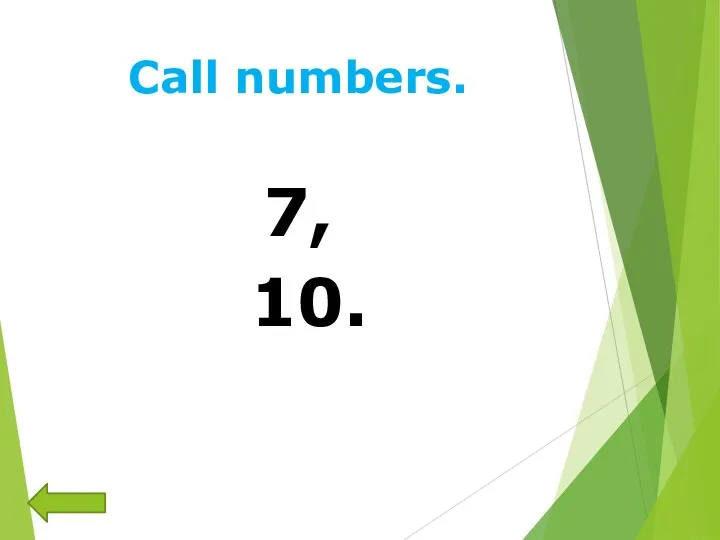 Call numbers.

7,
10.